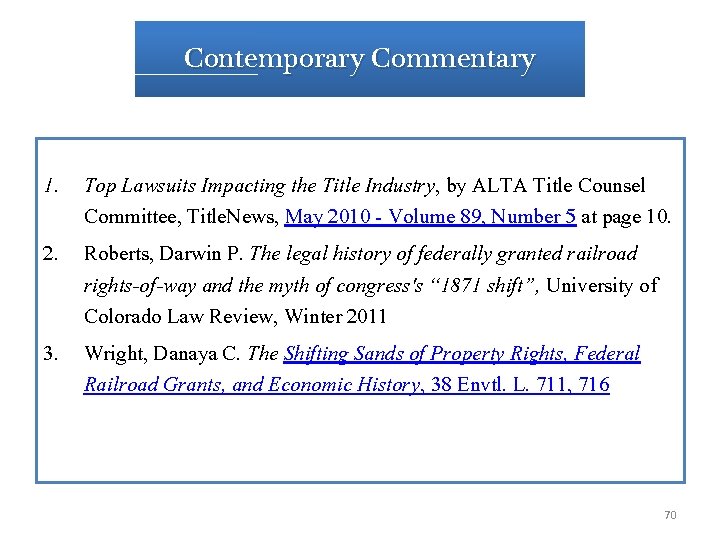 Contemporary Commentary

1. Top Lawsuits Impacting the Title Industry, by ALTA Title Counsel Committee, TitleNews, May 2010 - Volume 89, Number 5 at page 10.

2. Roberts, Darwin P. The legal history of federally granted railroad rights-of-way and the myth of congress's "1871 shift", University of Colorado Law Review, Winter 2011

3. Wright, Danaya C. The Shifting Sands of Property Rights, Federal Railroad Grants, and Economic History, 38 Envtl. L. 711, 716

70